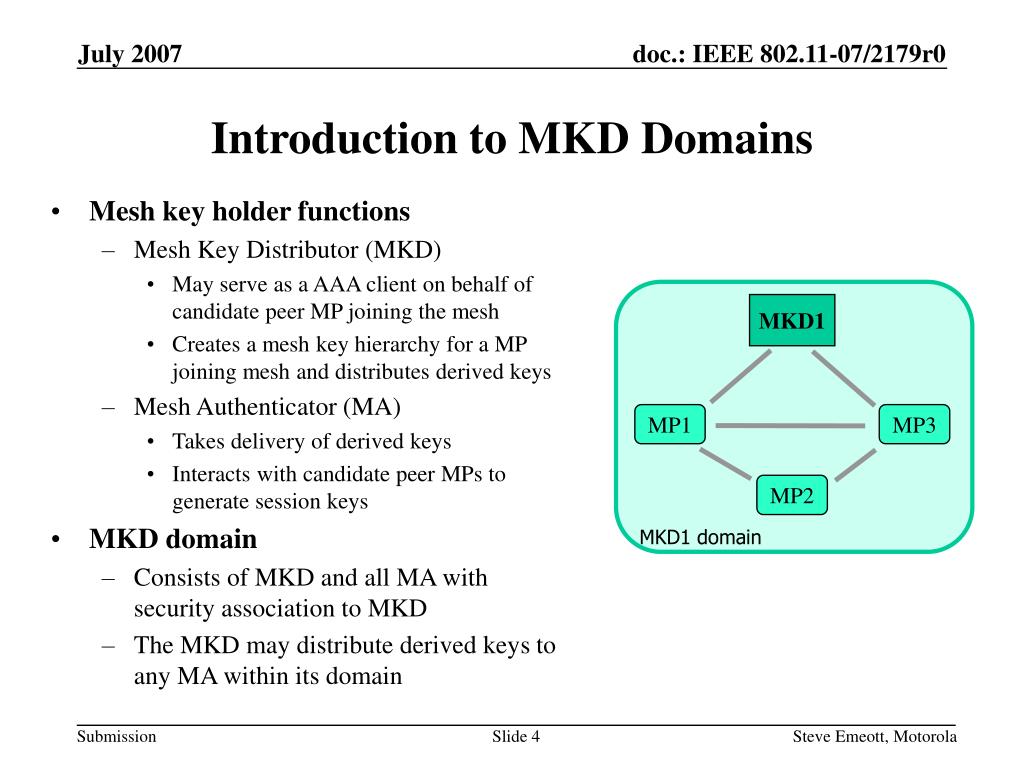 July 2007

doc.: IEEE 802.11-07/2179r0

Introduction to MKD Domains

• Mesh key holder functions
– Mesh Key Distributor (MKD)
• May serve as a AAA client on behalf of candidate peer MP joining the mesh
• Creates a mesh key hierarchy for a MP joining mesh and distributes derived keys
– Mesh Authenticator (MA)
• Takes delivery of derived keys
• Interacts with candidate peer MPs to generate session keys
• MKD domain
– Consists of MKD and all MA with security association to MKD
– The MKD may distribute derived keys to any MA within its domain

MKD1

MP1

MP3

MP2

MKD1 domain

Submission

Slide 4

Steve Emeott, Motorola